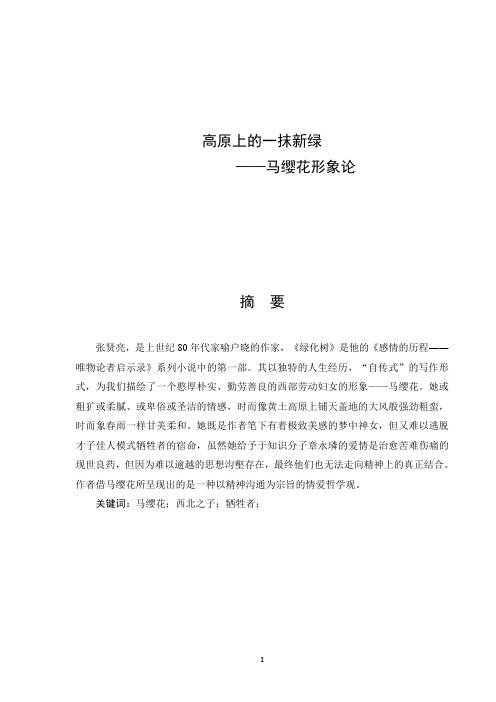 高原上的一抹新绿
——马缨花形象论

摘　要

张贤亮，是上世纪80年代家喻户晓的作家，《绿化树》是他的《感情的历程——唯物论者启示录》系列小说中的第一部。其以独特的人生经历，“自传式”的写作形式，为我们描绘了一个憨厚朴实、勤劳善良的西部劳动妇女的形象——马缨花。她或粗犷或柔腻、或卑俗或圣洁的情感，时而像黄土高原上铺天盖地的大风般强劲粗蛮，时而象春雨一样甘美柔和。她既是作者笔下有着极致美感的梦中神女，但又难以逃脱才子佳人模式牺牲者的宿命，虽然她给予于知识分子章永璘的爱情是治愈苦难伤痛的现世良药，但因为难以逾越的思想沟壑存在，最终他们也无法走向精神上的真正结合。作者借马缨花所呈现出的是一种以精神沟通为宗旨的情爱哲学观。

关键词：马缨花；西北之子；牺牲者；

I